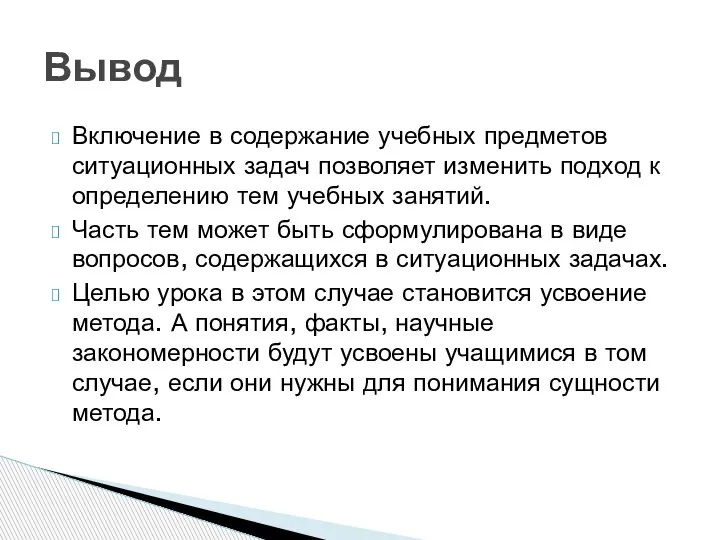 Вывод

Включение в содержание учебных предметов ситуационных задач позволяет изменить подход к определению тем учебных занятий.

Часть тем может быть сформулирована в виде вопросов, содержащихся в ситуационных задачах.

Целью урока в этом случае становится усвоение метода. А понятия, факты, научные закономерности будут усвоены учащимися в том случае, если они нужны для понимания сущности метода.